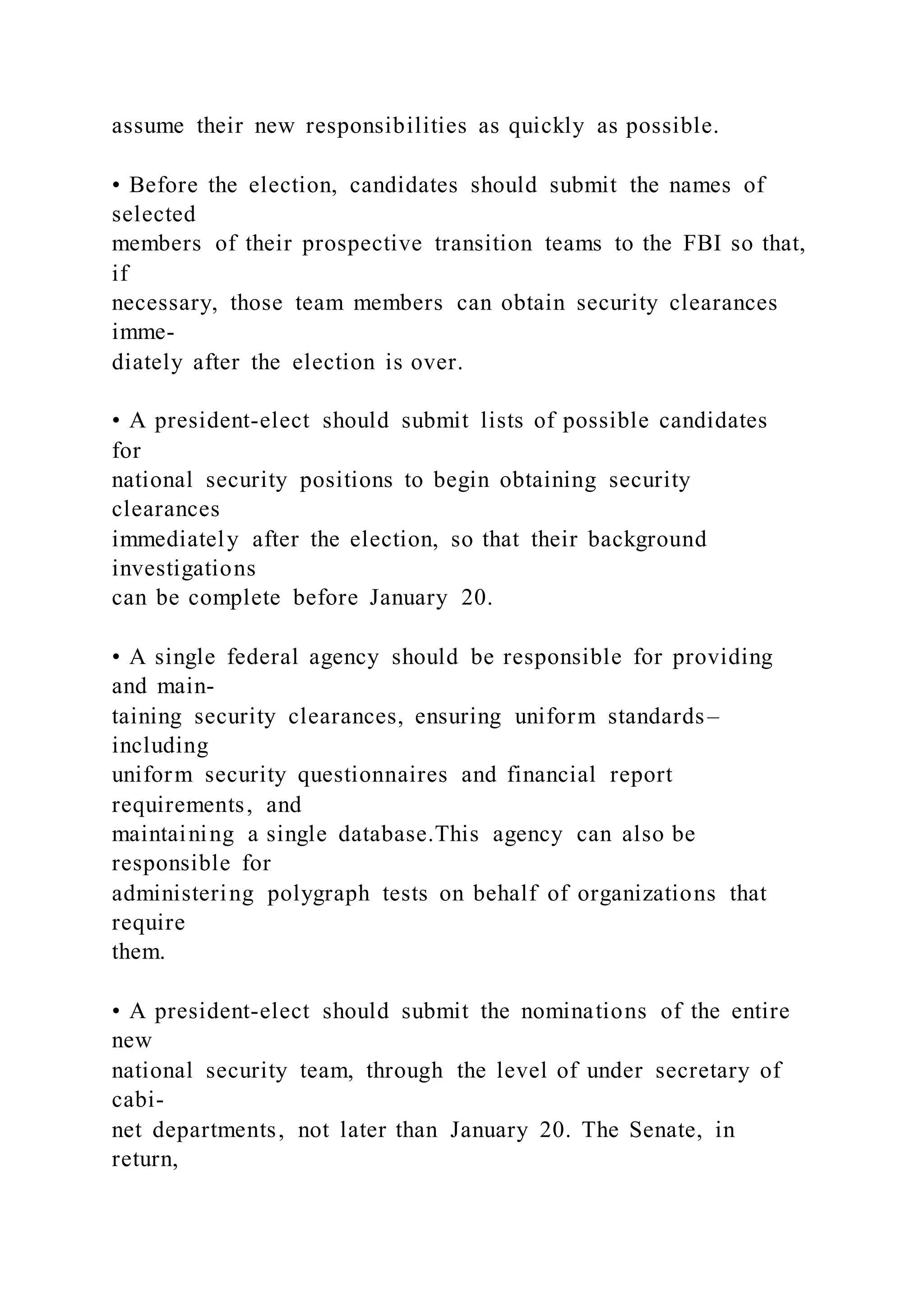 assume their new responsibilities as quickly as possible.

• Before the election, candidates should submit the names of selected members of their prospective transition teams to the FBI so that, if necessary, those team members can obtain security clearances immediately after the election is over.

• A president-elect should submit lists of possible candidates for national security positions to begin obtaining security clearances immediately after the election, so that their background investigations can be complete before January 20.

• A single federal agency should be responsible for providing and maintaining security clearances, ensuring uniform standards–including uniform security questionnaires and financial report requirements, and maintaining a single database.This agency can also be responsible for administering polygraph tests on behalf of organizations that require them.

• A president-elect should submit the nominations of the entire new national security team, through the level of under secretary of cabinet departments, not later than January 20. The Senate, in return,